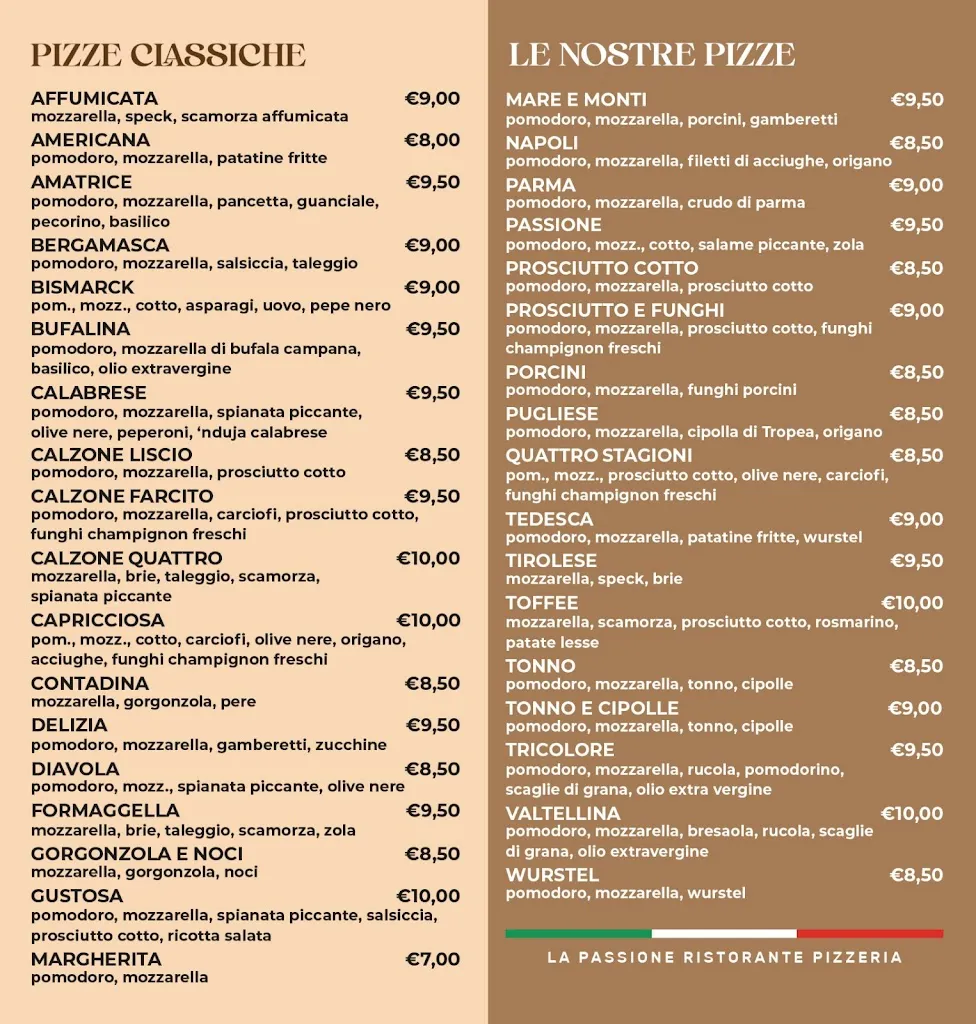 PIZZE CLASSICHE

AFFUMICATA €9,00
mozzarella, speck, scamorza affumicata

AMERICANA €8,00
pomodoro, mozzarella, patatine fritte

AMATRICE €9,50
pomodoro, mozzarella, pancetta, guanciale, pecorino, basilico

BERGAMASCA €9,00
pomodoro, mozzarella, salsiccia, taleggio

BISMARCK €9,00
pom., mozz., cotto, asparagi, uovo, pepe nero

BUFALINA €9,50
pomodoro, mozzarella di bufala campana, basilico, olio extravergine

CALABRESE €9,50
pomodoro, mozzarella, spianata piccante, olive nere, peperoni, 'nduja calabrese

CALZONE LISCIO €8,50
pomodoro, mozzarella, prosciutto cotto

CALZONE FARCITO €9,50
pomodoro, mozzarella, carciofi, prosciutto cotto, funghi champignon freschi

CALZONE QUATTRO €10,00
mozzarella, brie, taleggio, scamorza, spianata piccante

CAPRICCIOSA €10,00
pom., mozz., cotto, carciofi, olive nere, origano, acciughe, funghi champignon freschi

CONTADINA €8,50
mozzarella, gorgonzola, pere

DELIZIA €9,50
pomodoro, mozzarella, gamberetti, zucchine

DIAVOLA €8,50
pomodoro, mozz., spianata piccante, olive nere

FORMAGGELLA €9,50
mozzarella, brie, taleggio, scamorza, zola

GORGONZOLA E NOCI €8,50
mozzarella, gorgonzola, noci

GUSTOSA €10,00
pomodoro, mozzarella, spianata piccante, salsiccia, prosciutto cotto, ricotta salata

MARGHERITA €7,00
pomodoro, mozzarella

LE NOSTRE PIZZE

MARE E MONTI €9,50
pomodoro, mozzarella, porcini, gamberetti

NAPOLI €8,50
pomodoro, mozzarella, filetti di acciughe, origano

PARMA €9,00
pomodoro, mozzarella, crudo di parma

PASSIONE €9,50
pomodoro, mozz., cotto, salame piccante, zola

PROSCIUTTO COTTO €8,50
pomodoro, mozzarella, prosciutto cotto

PROSCIUTTO E FUNGHI €9,00
pomodoro, mozzarella, prosciutto cotto, funghi champignon freschi

PORCINI €8,50
pomodoro, mozzarella, funghi porcini

PUGLIESE €8,50
pomodoro, mozzarella, cipolla di Tropea, origano

QUATTRO STAGIONI €8,50
pom., mozz., prosciutto cotto, olive nere, carciofi, funghi champignon freschi

TEDESCA €9,00
pomodoro, mozzarella, patatine fritte, wurstel

TIROLESE €9,50
mozzarella, speck, brie

TOFFEE €10,00
mozzarella, scamorza, prosciutto cotto, rosmarino, patate lesse

TONNO €8,50
pomodoro, mozzarella, tonno, cipolle

TONNO E CIPOLLE €9,00
pomodoro, mozzarella, tonno, cipolle

TRICOLORE €9,50
pomodoro, mozzarella, rucola, pomodorino, scaglie di grana, olio extra vergine

VALTELLINA €10,00
pomodoro, mozzarella, bresaola, rucola, scaglie di grana, olio extravergine

WURSTEL €8,50
pomodoro, mozzarella, wurstel

LA PASSIONE RISTORANTE PIZZERIA